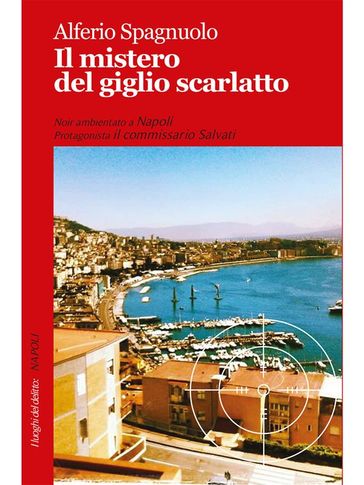 Alferio Spagnuolo
Il mistero del giglio scarlatto

Noir ambientato a Napoli
Protagonista il commissario Salvati

I luoghi del delitto: NAPOLI